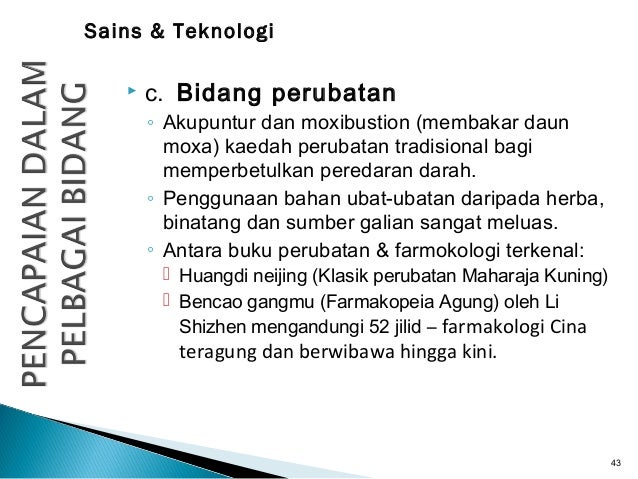 Sains & Teknologi

PENCAPAIAN DALAM PELBAGAI BIDANG

c. Bidang perubatan

Akupuntur dan moxibustion (membakar daun moxa) kaedah perubatan tradisional bagi memperbetulkan peredaran darah.

Penggunaan bahan ubat-ubatan daripada herba, binatang dan sumber galian sangat meluas.

Antara buku perubatan & farmokologi terkenal:

Huangdi neijing (Klasik perubatan Maharaja Kuning)

Bencao gangmu (Farmakopeia Agung) oleh Li Shizhen mengandungi 52 jilid – farmakologi Cina teragung dan berwibawa hingga kini.

43